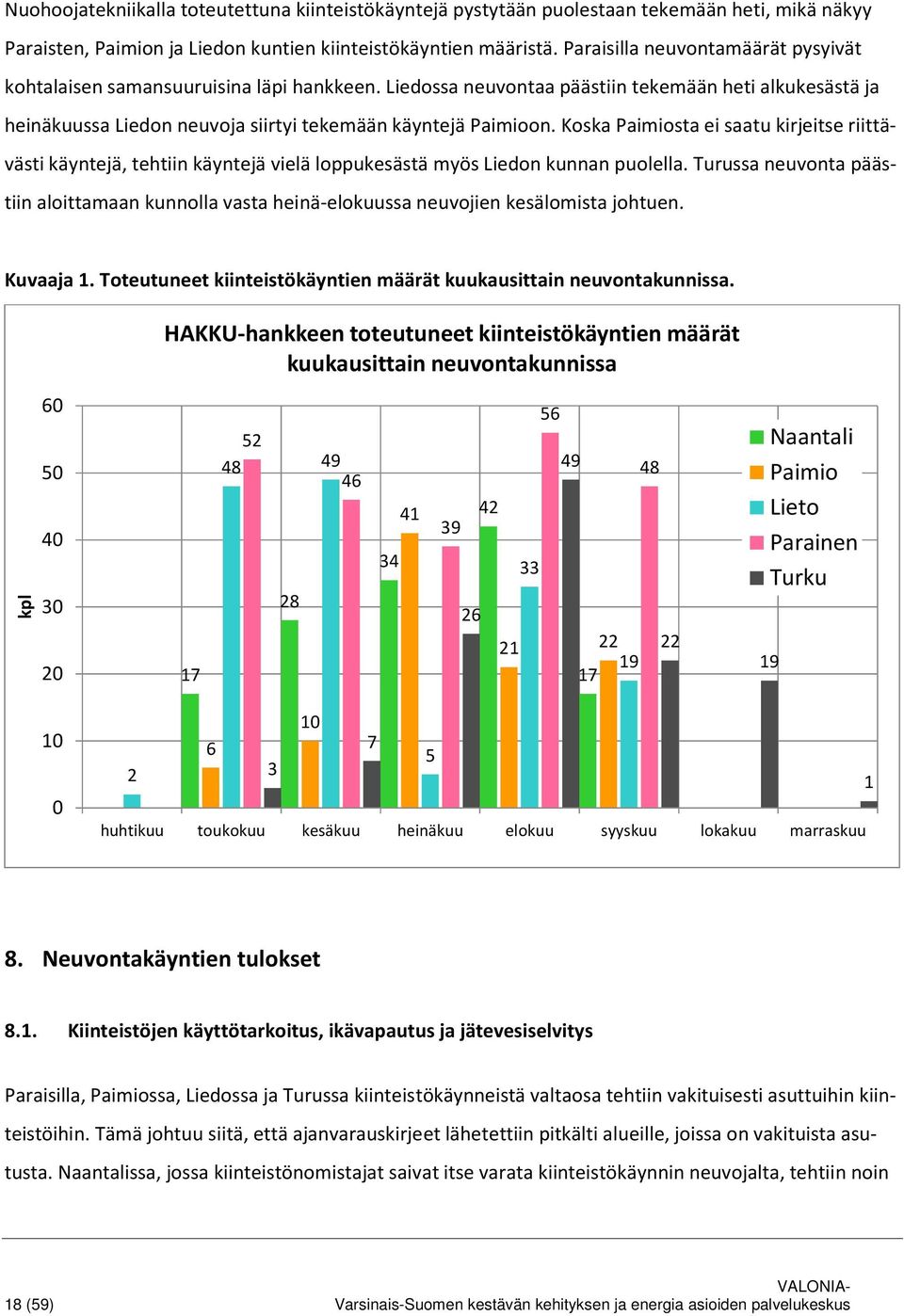 Nuohoojatekniikalla toteutettuna kiinteistökäyntejä pystytään puolestaan tekemään heti, mikä näkyy Paraisten, Paimion ja Liedon kuntien kiinteistökäyntien määristä. Paraisilla neuvontamäärät pysyivät kohtalaisen samansuuruisina läpi hankkeen. Liedossa neuvontaa päästiin tekemään heti alkukesästä ja heinäkuussa Liedon neuvoja siirtyi tekemään käyntejä Paimioon. Koska Paimiosta ei saatu kirjeitse riittävästi käyntejä, tehtiin käyntejä vielä loppukesästä myös Liedon kunnan puolella. Turussa neuvonta päästiin aloittamaan kunnolla vasta heinä-elokuussa neuvojien kesälomista johtuen.

Kuvaaja 1. Toteutuneet kiinteistökäyntien määrät kuukausittain neuvontakunnissa.

HAKKU-hankkeen toteutuneet kiinteistökäyntien määrät kuukausittain neuvontakunnissa

kpl

60
50
40
30
20
10
0

2
17 6 48 52 3
28 10 49 46 7
34 41 5 39 26
42 21 33 56 49
17 22 19 48 22
19
1

huhtikuu toukokuu kesäkuu heinäkuu elokuu syyskuu lokakuu marraskuu

Naantali
Paimio
Lieto
Parainen
Turku

8. Neuvontakäyntien tulokset

8.1. Kiinteistöjen käyttötarkoitus, ikävapautus ja jätevesiselvitys

Paraisilla, Paimiossa, Liedossa ja Turussa kiinteistökäynneistä valtaosa tehtiin vakituisesti asuttuihin kiinteistöihin. Tämä johtuu siitä, että ajanvarauskirjeet lähetettiin pitkälti alueille, joissa on vakituista asutusta. Naantalissa, jossa kiinteistönomistajat saivat itse varata kiinteistökäynnin neuvojalta, tehtiin noin

18 (59)

VALONIA-
Varsinais-Suomen kestävän kehityksen ja energia asioiden palvelukeskus